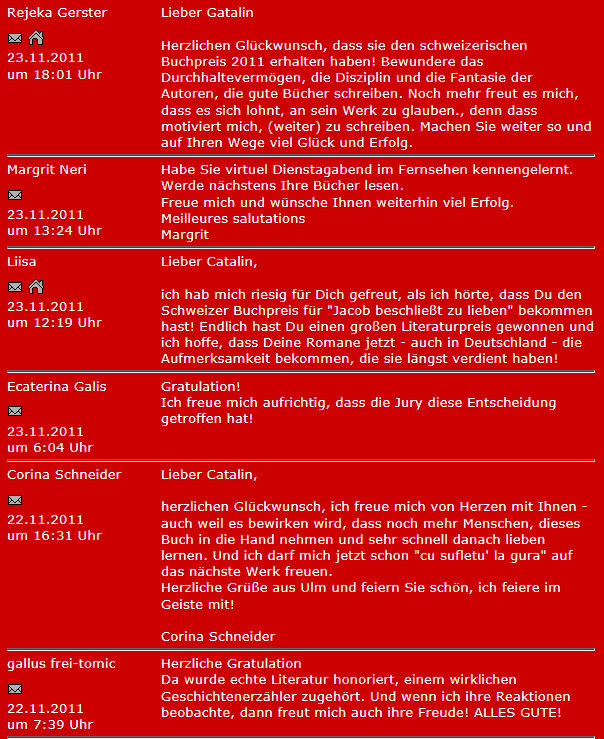 Rejeka Gerster

23.11.2011
um 18:01 Uhr

Lieber Gatalin

Herzlichen Glückwunsch, dass sie den schweizerischen Buchpreis 2011 erhalten haben! Bewundere das Durchhaltevermögen, die Disziplin und die Fantasie der Autoren, die gute Bücher schreiben. Noch mehr freut es mich, dass es sich lohnt, an sein Werk zu glauben., denn dass motiviert mich, (weiter) zu schreiben. Machen Sie weiter so und auf Ihren Wege viel Glück und Erfolg.

Margrit Neri

23.11.2011
um 13:24 Uhr

Habe Sie virtuel Dienstagabend im Fernsehen kennengelernt. Werde nächstens Ihre Bücher lesen.
Freue mich und wünsche Ihnen weiterhin viel Erfolg.
Meilleures salutations
Margrit

Liisa

23.11.2011
um 12:19 Uhr

Lieber Catalin,

ich hab mich riesig für Dich gefreut, als ich hörte, dass Du den Schweizer Buchpreis für "Jacob beschließt zu lieben" bekommen hast! Endlich hast Du einen großen Literaturpreis gewonnen und ich hoffe, dass Deine Romane jetzt - auch in Deutschland - die Aufmerksamkeit bekommen, die sie längst verdient haben!

Ecaterina Galis

23.11.2011
um 6:04 Uhr

Gratulation!
Ich freue mich aufrichtig, dass die Jury diese Entscheidung getroffen hat!

Corina Schneider

22.11.2011
um 16:31 Uhr

Lieber Catalin,

herzlichen Glückwunsch, ich freue mich von Herzen mit Ihnen - auch weil es bewirken wird, dass noch mehr Menschen, dieses Buch in die Hand nehmen und sehr schnell danach lieben lernen. Und ich darf mich jetzt schon "cu sufletu' la gura" auf das nächste Werk freuen.
Herzliche Grüße aus Ulm und feiern Sie schön, ich feiere im Geiste mit!

Corina Schneider

gallus frei-tomic

22.11.2011
um 7:39 Uhr

Herzliche Gratulation
Da wurde echte Literatur honoriert, einem wirklichen Geschichtenerzähler zugehört. Und wenn ich ihre Reaktionen beobachte, dann freut mich auch ihre Freude! ALLES GUTE!